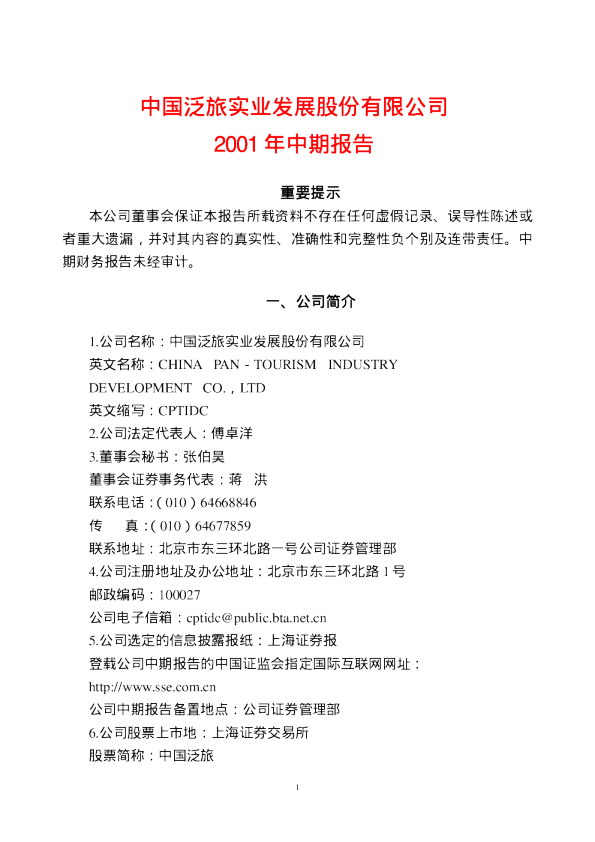 中国泛旅实业发展股份有限公司
2001年中期报告

重要提示

本公司董事会保证本报告所载资料不存在任何虚假记录、误导性陈述或者重大遗漏，并对其内容的真实性、准确性和完整性负个别及连带责任。中期财务报告未经审计。

一、公司简介

1.公司名称：中国泛旅实业发展股份有限公司
英文名称：CHINA PAN - TOURISM INDUSTRY DEVELOPMENT CO.，LTD
英文缩写：CPTIDC
2.公司法定代表人：傅卓洋
3.董事会秘书：张伯昊
董事会证券事务代表：蒋 洪
联系电话：（010）64668846
传 真：（010）64677859
联系地址：北京市东三环北路一号公司证券管理部
4.公司注册地址及办公地址：北京市东三环北路1号
邮政编码：100027
公司电子信箱：cptidc@public.bta.net.cn
5.公司选定的信息披露报纸：上海证券报
登载公司中期报告的中国证监会指定国际互联网网址：
http://www.sse.com.cn
公司中期报告备置地点：公司证券管理部
6.公司股票上市地：上海证券交易所
股票简称：中国泛旅

1